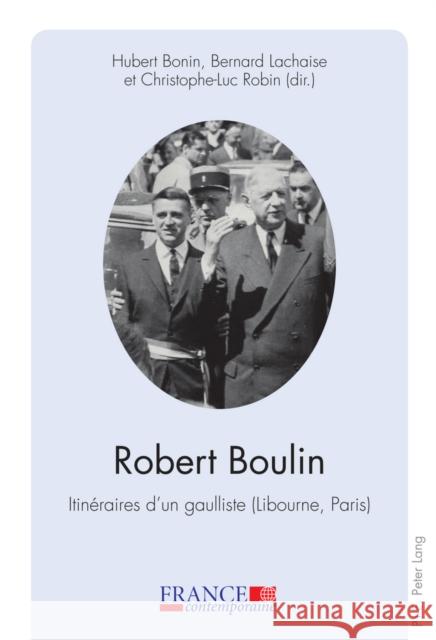 Hubert Bonin, Bernard Lachaise et Christophe-Luc Robin (dir.)

Robert Boulin

Itinéraires d'un gaulliste (Libourne, Paris)

FRANCE contemporaine

Peter Lang